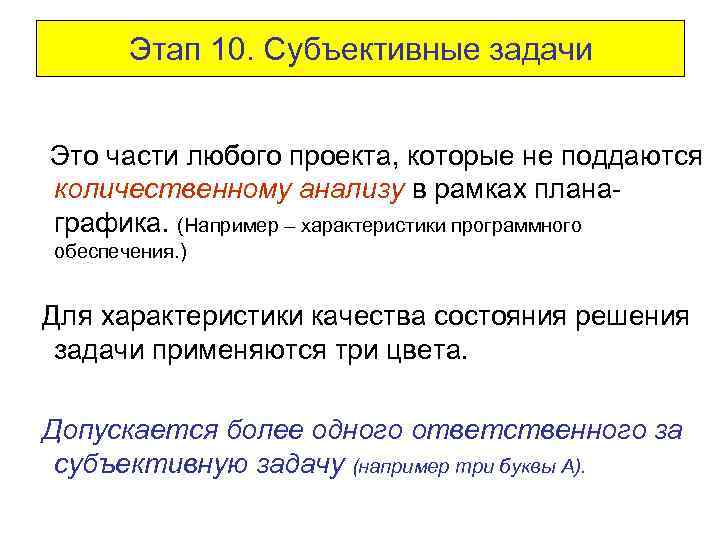 Этап 10. Субъективные задачи

Это части любого проекта, которые не поддаются количественному анализу в рамках плана-графика. (Например – характеристики программного обеспечения.)

Для характеристики качества состояния решения задачи применяются три цвета.

Допускается более одного ответственного за субъективную задачу (например три буквы А).